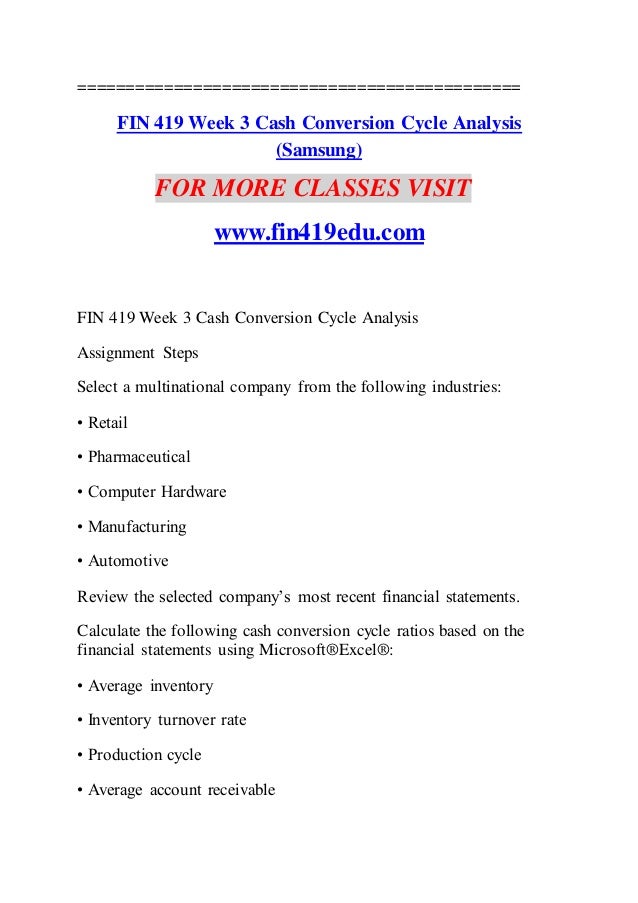 ==========================================

FIN 419 Week 3 Cash Conversion Cycle Analysis (Samsung)

FOR MORE CLASSES VISIT

www.fin419edu.com

FIN 419 Week 3 Cash Conversion Cycle Analysis

Assignment Steps

Select a multinational company from the following industries:

• Retail

• Pharmaceutical

• Computer Hardware

• Manufacturing

• Automotive

Review the selected company's most recent financial statements.

Calculate the following cash conversion cycle ratios based on the financial statements using Microsoft®Excel®:

• Average inventory

• Inventory turnover rate

• Production cycle

• Average account receivable